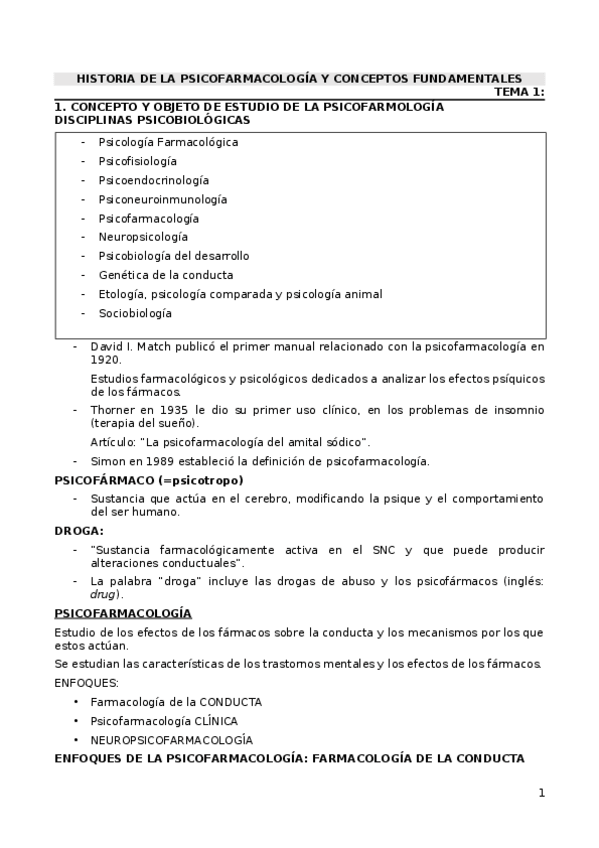 HISTORIA DE LA PSICOFARMACOLOGÍA Y CONCEPTOS FUNDAMENTALES
TEMA 1:

1. CONCEPTO Y OBJETO DE ESTUDIO DE LA PSICOFARMOLOGÍA
DISCIPLINAS PSICOBIOLÓGICAS

- Psicología Farmacológica
- Psicofisiología
- Psicoendocrinología
- Psiconeuroinmunología
- Psicofarmacología
- Neuropsicología
- Psicobiología del desarrollo
- Genética de la conducta
- Etología, psicología comparada y psicología animal
- Sociobiología

- David I. Match publicó el primer manual relacionado con la psicofarmacología en 1920.

Estudios farmacológicos y psicológicos dedicados a analizar los efectos psíquicos de los fármacos.

- Thorner en 1935 le dio su primer uso clínico, en los problemas de insomnio (terapia del sueño).

Artículo: "La psicofarmacología del amital sódico".

- Simon en 1989 estableció la definición de psicofarmacología.

PSICOFÁRMACO (=psicotropo)

- Sustancia que actúa en el cerebro, modificando la psique y el comportamiento del ser humano.

DROGA:

- "Sustancia farmacológicamente activa en el SNC y que puede producir alteraciones conductuales".
- La palabra "droga" incluye las drogas de abuso y los psicofármacos (inglés: drug).

PSICOFARMACOLOGÍA

Estudio de los efectos de los fármacos sobre la conducta y los mecanismos por los que estos actúan.

Se estudian las características de los trastornos mentales y los efectos de los fármacos.

ENFOQUES:

• Farmacología de la CONDUCTA
• Psicofarmacología CLÍNICA
• NEUROPSICOFARMACOLOGÍA

ENFOQUES DE LA PSICOFARMACOLOGÍA: FARMACOLOGÍA DE LA CONDUCTA

1